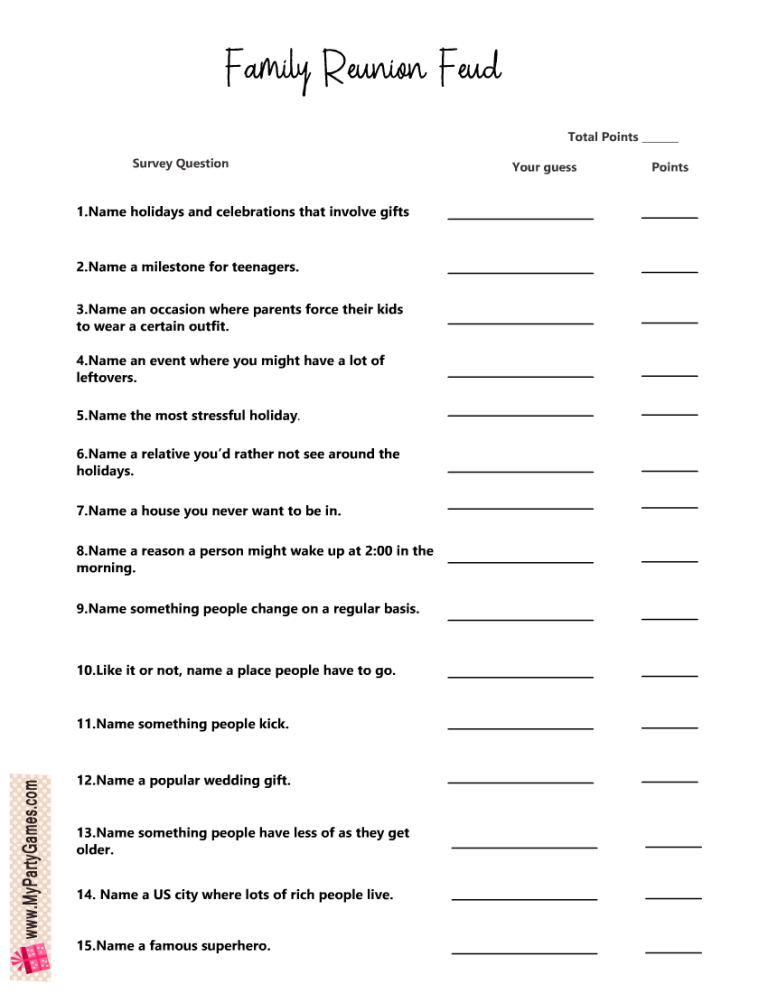 Family Reunion Feud

Total Points ______

Survey Question

Your guess

Points

1.Name holidays and celebrations that involve gifts

2.Name a milestone for teenagers.

3.Name an occasion where parents force their kids to wear a certain outfit.

4.Name an event where you might have a lot of leftovers.

5.Name the most stressful holiday.

6.Name a relative you'd rather not see around the holidays.

7.Name a house you never want to be in.

8.Name a reason a person might wake up at 2:00 in the morning.

9.Name something people change on a regular basis.

10.Like it or not, name a place people have to go.

11.Name something people kick.

12.Name a popular wedding gift.

13.Name something people have less of as they get older.

14. Name a US city where lots of rich people live.

15.Name a famous superhero.

www.MyPartyGames.com